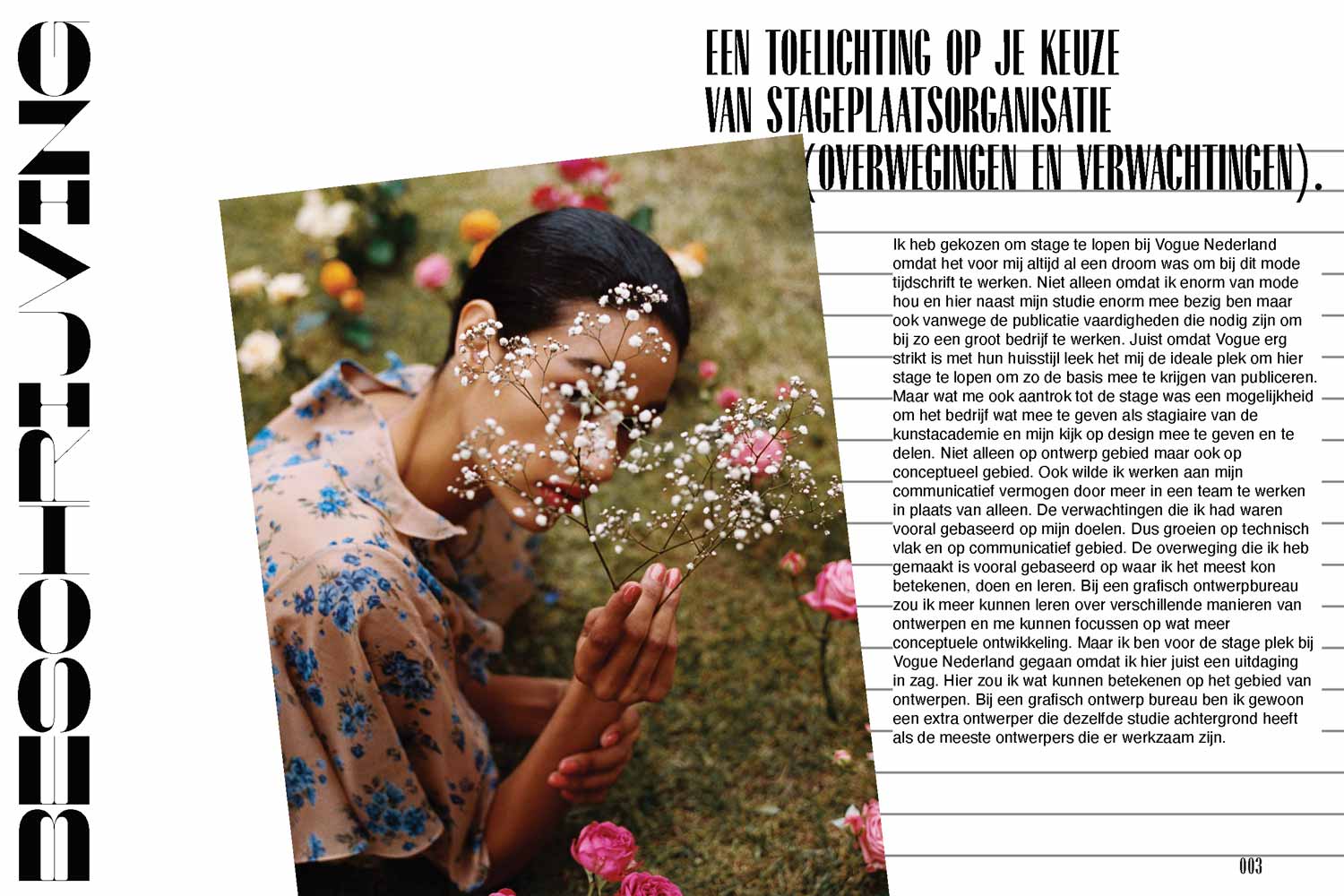 BESCHRIJVING

EEN TOELICHTING OP JE KEUZE VAN STAGEPLAATSORGANISATIE (OVERWEGINGEN EN VERWACHTINGEN).

Ik heb gekozen om stage te lopen bij Vogue Nederland omdat het voor mij altijd al een droom was om bij dit mode tijdschrift te werken. Niet alleen omdat ik enorm van mode hou en hier naast mijn studie enorm mee bezig ben maar ook vanwege de publicatie vaardigheden die nodig zijn om bij zo een groot bedrijf te werken. Juist omdat Vogue erg strikt is met hun huisstijl leek het mij de ideale plek om hier stage te lopen om zo de basis mee te krijgen van publiceren. Maar wat me ook aantrok tot de stage was een mogelijkheid om het bedrijf wat mee te geven als stagiaire van de kunstacademie en mijn kijk op design mee te geven en te delen. Niet alleen op ontwerp gebied maar ook op conceptueel gebied. Ook wilde ik werken aan mijn communicatief vermogen door meer in een team te werken in plaats van alleen. De verwachtingen die ik had waren vooral gebaseerd op mijn doelen. Dus groeien op technisch vlak en op communicatief gebied. De overweging die ik heb gemaakt is vooral gebaseerd op waar ik het meest kon betekenen, doen en leren. Bij een grafisch ontwerpbureau zou ik meer kunnen leren over verschillende manieren van ontwerpen en me kunnen focussen op wat meer conceptuele ontwikkeling. Maar ik ben voor de stage plek bij Vogue Nederland gegaan omdat ik hier juist een uitdaging in zag. Hier zou ik wat kunnen betekenen op het gebied van ontwerpen. Bij een grafisch ontwerp bureau ben ik gewoon een extra ontwerper die dezelfde studie achtergrond heeft als de meeste ontwerpers die er werkzaam zijn.

003